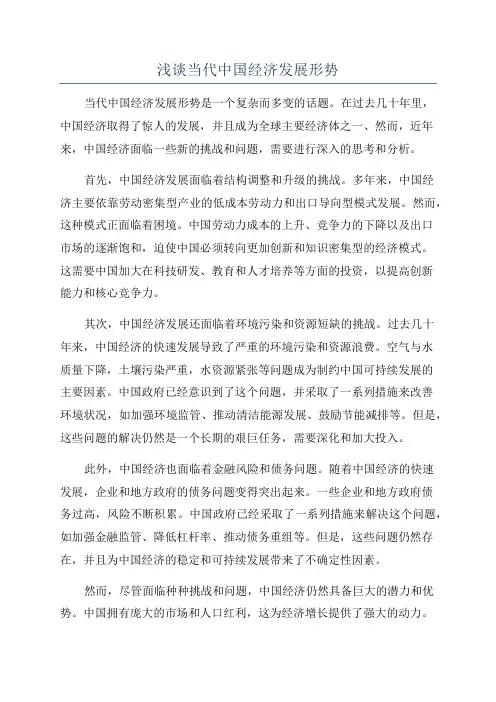 浅谈当代中国经济发展形势

当代中国经济发展形势是一个复杂而多变的话题。在过去几十年里，中国经济取得了惊人的发展，并且成为全球主要经济体之一、然而，近年来，中国经济面临一些新的挑战和问题，需要进行深入的思考和分析。

首先，中国经济发展面临着结构调整和升级的挑战。多年来，中国经济主要依靠劳动密集型产业的低成本劳动力和出口导向型模式发展。然而，这种模式正面临着困境。中国劳动力成本的上升、竞争力的下降以及出口市场的逐渐饱和，迫使中国必须转向更加创新和知识密集型的经济模式。这需要中国加大在科技研发、教育和人才培养等方面的投资，以提高创新能力和核心竞争力。

其次，中国经济发展还面临着环境污染和资源短缺的挑战。过去几十年来，中国经济的快速发展导致了严重的环境污染和资源浪费。空气与水质量下降，土壤污染严重，水资源紧张等问题成为制约中国可持续发展的主要因素。中国政府已经意识到了这个问题，并采取了一系列措施来改善环境状况，如加强环境监管、推动清洁能源发展、鼓励节能减排等。但是，这些问题的解决仍然是一个长期的艰巨任务，需要深化和加大投入。

此外，中国经济也面临着金融风险和债务问题。随着中国经济的快速发展，企业和地方政府的债务问题变得突出起来。一些企业和地方政府债务过高，风险不断积累。中国政府已经采取了一系列措施来解决这个问题，如加强金融监管、降低杠杆率、推动债务重组等。但是，这些问题仍然存在，并且为中国经济的稳定和可持续发展带来了不确定性因素。

然而，尽管面临种种挑战和问题，中国经济仍然具备巨大的潜力和优势。中国拥有庞大的市场和人口红利，这为经济增长提供了强大的动力。